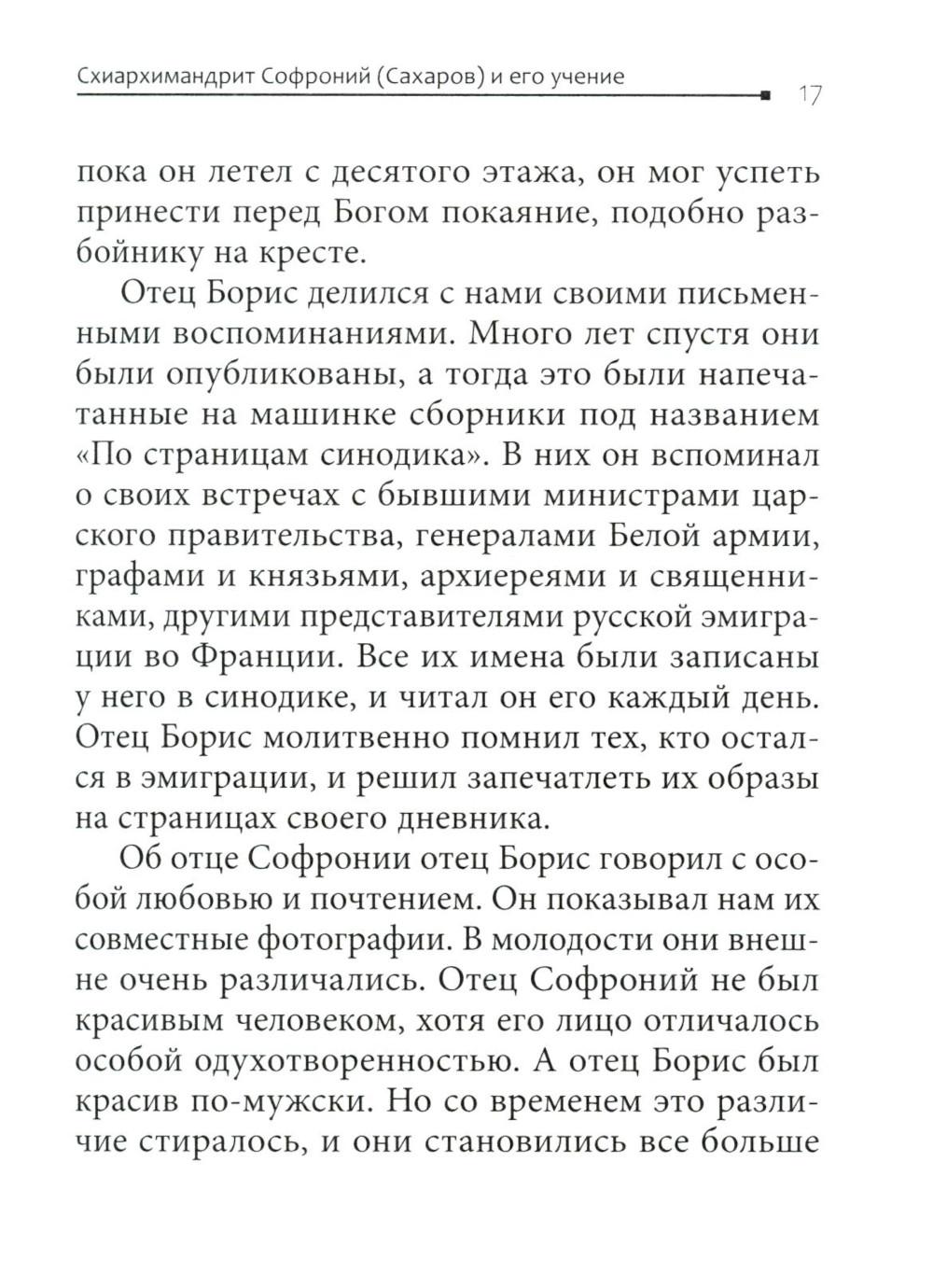 Схиархимандрит Софроний (Сахаров) и его учение

17

пока он летел с десятого этажа, он мог успеть принести перед Богом покаяние, подобно разбойнику на кресте.

Отец Борис делился с нами своими письменными воспоминаниями. Много лет спустя они были опубликованы, а тогда это были напечатанные на машинке сборники под названием «По страницам синодика». В них он вспоминал о своих встречах с бывшими министрами царского правительства, генералами Белой армии, графами и князьями, архиереями и священниками, другими представителями русской эмиграции во Франции. Все их имена были записаны у него в синодике, и читал он его каждый день. Отец Борис молитвенно помнил тех, кто остался в эмиграции, и решил запечатлеть их образы на страницах своего дневника.

Об отце Софронии отец Борис говорил с особой любовью и почтением. Он показывал нам их совместные фотографии. В молодости они внешне очень различались. Отец Софроний не был красивым человеком, хотя его лицо отличалось особой одухотворенностью. А отец Борис был красив по-мужски. Но со временем это различие стиралось, и они становились все больше